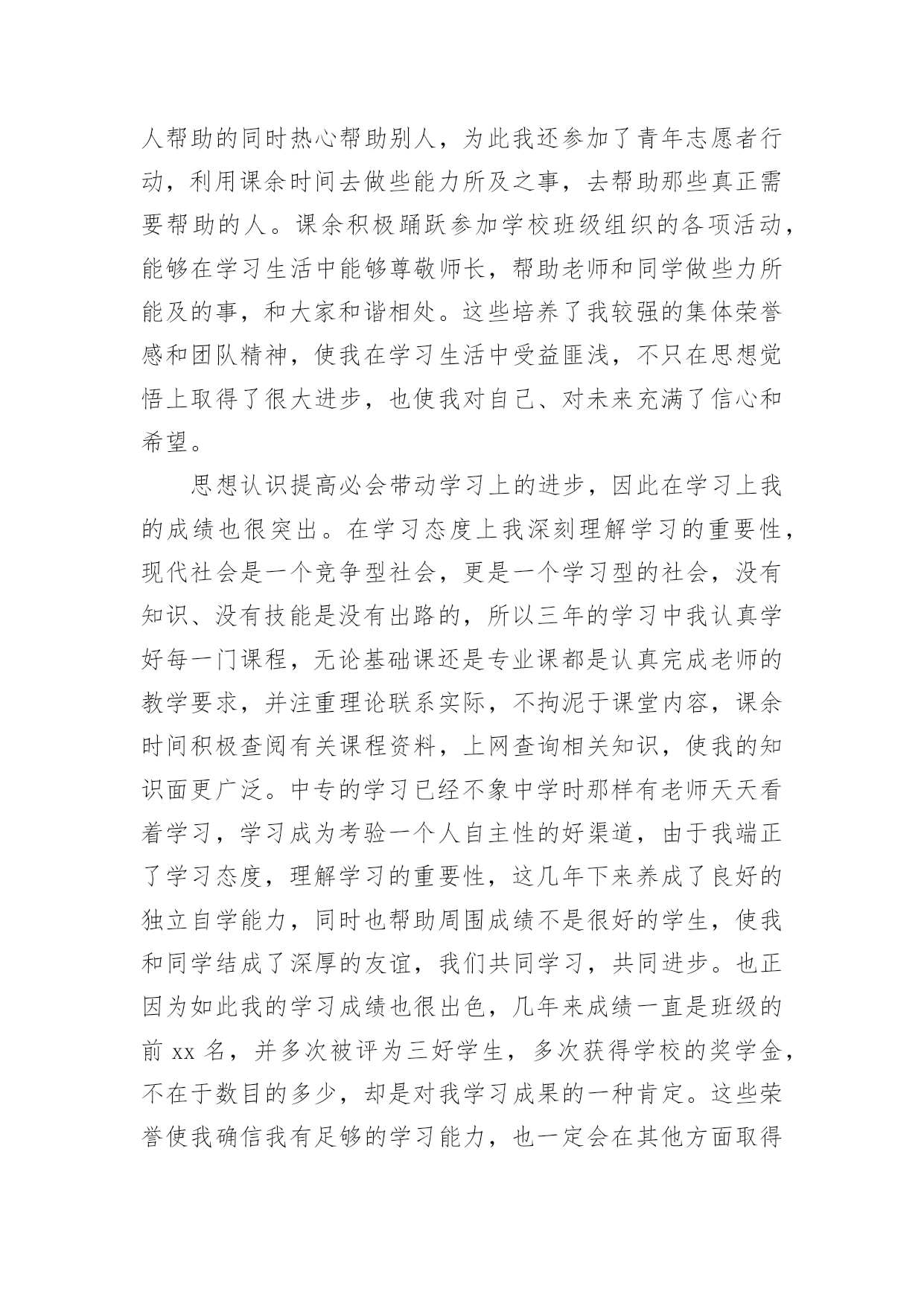 人帮助的同时热心帮助别人，为此我还参加了青年志愿者行动，利用课余时间去做些能力所及之事，去帮助那些真正需要帮助的人。课余积极踊跃参加学校班级组织的各项活动，能够在学习生活中能够尊敬师长，帮助老师和同学做些力所能及的事，和大家和谐相处。这些培养了我较强的集体荣誉感和团队精神，使我在学习生活中受益匪浅，不只在思想觉悟上取得了很大进步，也使我对自己、对未来充满了信心和希望。

思想认识提高必会带动学习上的进步，因此在学习上我的成绩也很突出。在学习态度上我深刻理解学习的重要性，现代社会是一个竞争型社会，更是一个学习型的社会，没有知识、没有技能是没有出路的，所以三年的学习中我认真学好每一门课程，无论基础课还是专业课都是认真完成老师的教学要求，并注重理论联系实际，不拘泥于课堂内容，课余时间积极查阅有关课程资料，上网查询相关知识，使我的知识面更广泛。中专的学习已经不象中学时那样有老师天天看着学习，学习成为考验一个人自主性的好渠道，由于我端正了学习态度，理解学习的重要性，这几年下来养成了良好的独立自学能力，同时也帮助周围成绩不是很好的学生，使我和同学结成了深厚的友谊，我们共同学习，共同进步。也正因为如此我的学习成绩也很出色，几年来成绩一直是班级的前 xx 名，并多次被评为三好学生，多次获得学校的奖学金，不在于数目的多少，却是对我学习成果的一种肯定。这些荣誉使我确信我有足够的学习能力，也一定会在其他方面取得